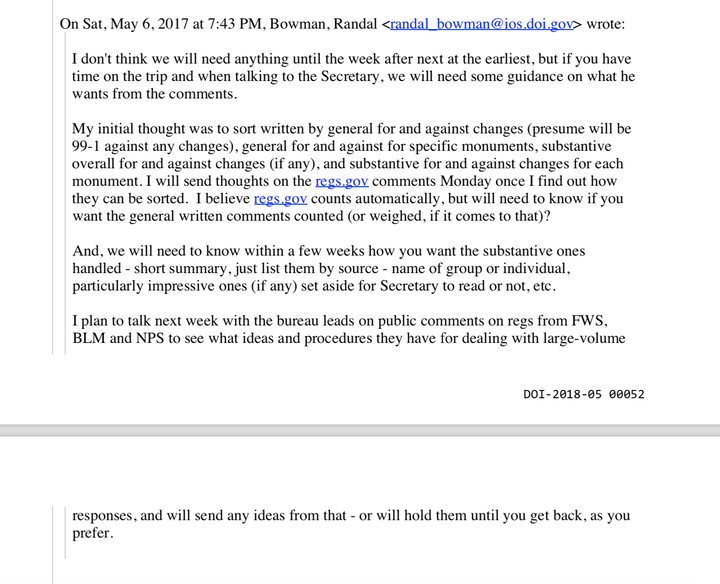 On Sat, May 6, 2017 at 7:43 PM, Bowman, Randal <randal_bowman@ios.doi.gov> wrote:

I don't think we will need anything until the week after next at the earliest, but if you have time on the trip and when talking to the Secretary, we will need some guidance on what he wants from the comments.

My initial thought was to sort written by general for and against changes (presume will be 99-1 against any changes), general for and against for specific monuments, substantive overall for and against changes (if any), and substantive for and against changes for each monument. I will send thoughts on the regs.gov comments Monday once I find out how they can be sorted. I believe regs.gov counts automatically, but will need to know if you want the general written comments counted (or weighed, if it comes to that)?

And, we will need to know within a few weeks how you want the substantive ones handled - short summary, just list them by source - name of group or individual, particularly impressive ones (if any) set aside for Secretary to read or not, etc.

I plan to talk next week with the bureau leads on public comments on regs from FWS, BLM and NPS to see what ideas and procedures they have for dealing with large-volume

DOI-2018-05 00052

responses, and will send any ideas from that - or will hold them until you get back, as you prefer.